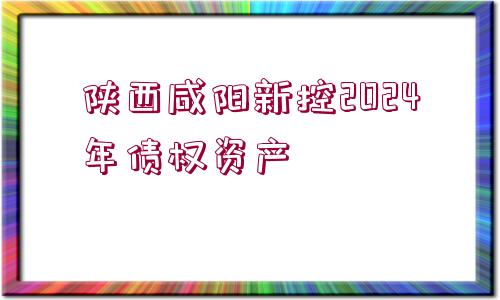 陕西咸阳新控2024年债权资产